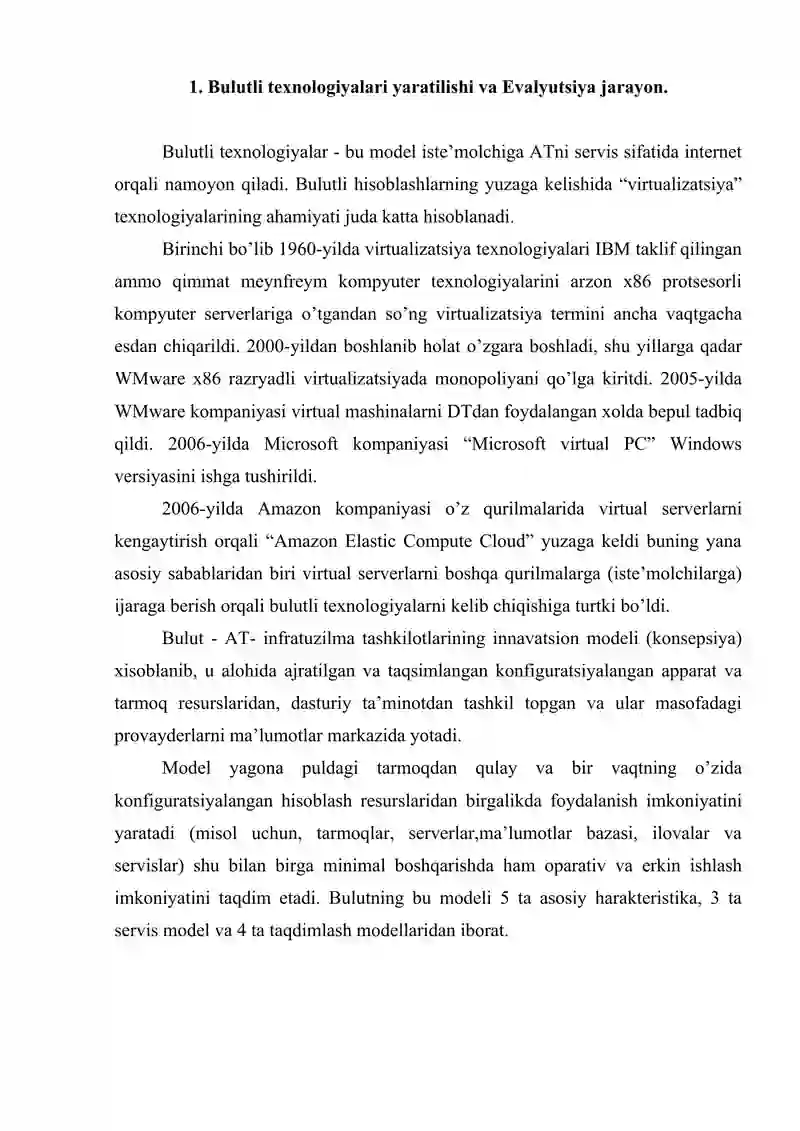 1. Bulutli texnologiyalari yaratilishi va Evalyutsiya jarayon.

Bulutli texnologiyalar - bu model iste'molchiga ATni servis sifatida internet orqali namoyon qiladi. Bulutli hisoblashlarning yuzaga kelishida "virtualizatsiya" texnologiyalarining ahamiyati juda katta hisoblanadi.

Birinchi bo'lib 1960-yilda virtualizatsiya texnologiyalari IBM taklif qilingan ammo qimmat meynfreym kompyuter texnologiyalarini arzon x86 protsesorli kompyuter serverlariga o'tgandan so'ng virtualizatsiya termini ancha vaqtgacha esdan chiqarildi. 2000-yildan boshlanib holat o'zgara boshladi, shu yillarga qadar WMware x86 razryadli virtualizatsiyada monopoliyani qo'lga kiritdi. 2005-yilda WMware kompaniyasi virtual mashinalarni DTdan foydalangan xolda bepul tadbiq qildi. 2006-yilda Microsoft kompaniyasi "Microsoft virtual PC" Windows versiyasini ishga tushirildi.

2006-yilda Amazon kompaniyasi o'z qurilmalarida virtual serverlarni kengaytirish orqali "Amazon Elastic Compute Cloud" yuzaga keldi buning yana asosiy sabablaridan biri virtual serverlarni boshqa qurilmalarga (iste'molchilarga) ijaraga berish orqali bulutli texnologiyalarni kelib chiqishiga turtki bo'ldi.

Bulut - AT- infratuzilma tashkilotlarining innavatsion modeli (konsepsiya) xisoblanib, u alohida ajratilgan va taqsimlangan konfiguratsiyalangan apparat va tarmoq resurslaridan, dasturiy ta'minotdan tashkil topgan va ular masofadagi provayderlarni ma'lumotlar markazida yotadi.

Model yagona puldagi tarmoqdan qulay va bir vaqtning o'zida konfiguratsiyalangan hisoblash resurslaridan birgalikda foydalanish imkoniyatini yaratadi (misol uchun, tarmoqlar, serverlar,ma'lumotlar bazasi, ilovalar va servislar) shu bilan birga minimal boshqarishda ham oparativ va erkin ishlash imkoniyatini taqdim etadi. Bulutning bu modeli 5 ta asosiy harakteristika, 3 ta servis model va 4 ta taqdimlash modellaridan iborat.